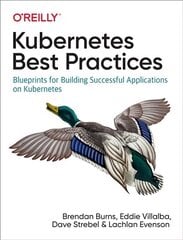 O'REILLY®

Kubernetes Best Practices

Blueprints for Building Successful Applications on Kubernetes

Brendan Burns, Eddie Villalba, Dave Strebel & Lachlan Evenson